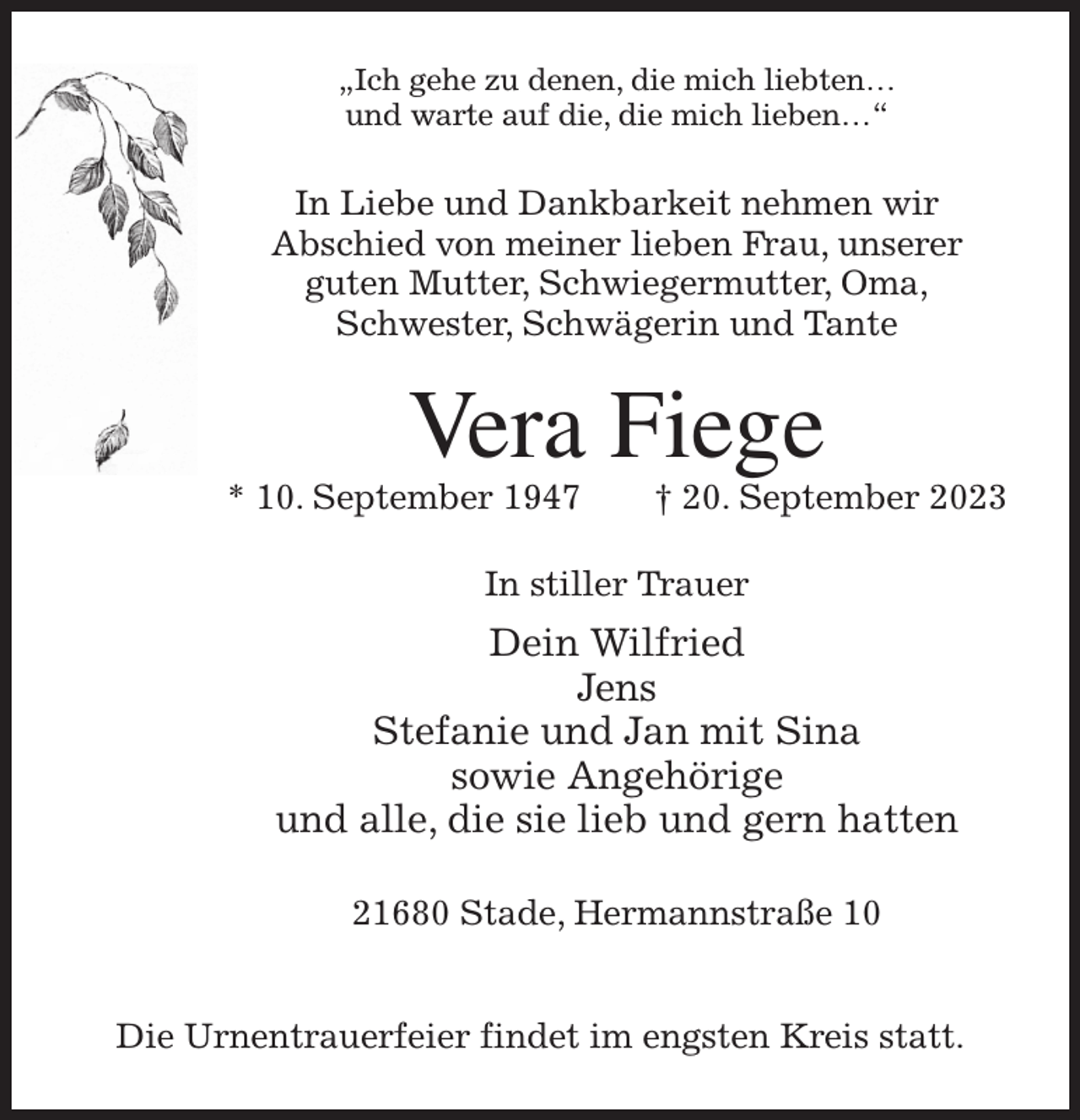 „Ich gehe zu denen, die mich liebten…
und warte auf die, die mich lieben…“

In Liebe und Dankbarkeit nehmen wir Abschied von meiner lieben Frau, unserer guten Mutter, Schwiegermutter, Oma, Schwester, Schwägerin und Tante

Vera Fiege

* 10. September 1947 † 20. September 2023

In stiller Trauer

Dein Wilfried
Jens
Stefanie und Jan mit Sina
sowie Angehörige
und alle, die sie lieb und gern hatten

21680 Stade, Hermannstraße 10

Die Urnentrauerfeier findet im engsten Kreis statt.